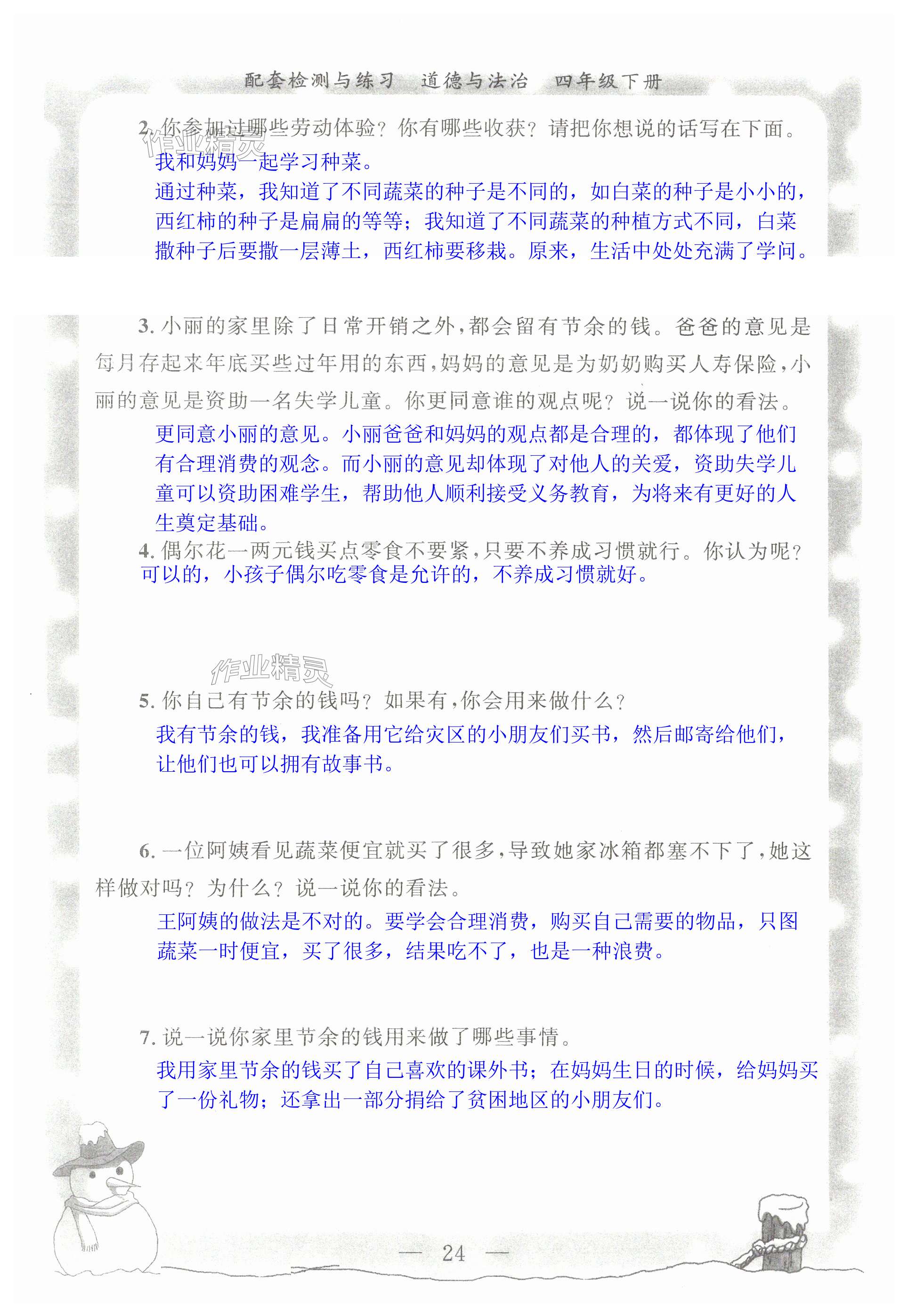 配套检测与练习 道德与法治 四年级下册

2.你参加过哪些劳动体验？你有哪些收获？请把你想说的话写在下面。

我和妈妈一起学习种菜。

通过种菜，我知道了不同蔬菜的种子是不同的，如白菜的种子是小小的，西红柿的种子是扁扁的等等；我知道了不同蔬菜的种植方式不同，白菜撒种子后要撒一层薄土，西红柿要移栽。原来，生活中处处充满了学问。

3.小丽的家里除了日常开销之外，都会留有节余的钱。爸爸的意见是每月存起来年底买些过年用的东西，妈妈的意见是为奶奶购买人寿保险，小丽的意见是资助一名失学儿童。你更同意谁的观点呢？说一说你的看法。

更同意小丽的意见。小丽爸爸和妈妈的观点都是合理的，都体现了他们有合理消费的观念。而小丽的意见却体现了对他人的关爱，资助失学儿童可以资助困难学生，帮助他人顺利接受义务教育，为将来有更好的人生奠定基础。

4.偶尔花一两元钱买点零食不要紧，只要不养成习惯就行。你认为呢？

可以的，小孩子偶尔吃零食是允许的，不养成习惯就好。

5.你自己有节余的钱吗？如果有，你会用来做什么？

我有节余的钱，我准备用它给灾区的小朋友们买书，然后邮寄给他们，让他们也可以拥有故事书。

6.一位阿姨看见蔬菜便宜就买了很多，导致她家冰箱都塞不下了，她这样做对吗？为什么？说一说你的看法。

王阿姨的做法是不对的。要学会合理消费，购买自己需要的物品，只图蔬菜一时便宜，买了很多，结果吃不了，也是一种浪费。

7.说一说你家里节余的钱用来做了哪些事情。

我用家里节余的钱买了自己喜欢的课外书；在妈妈生日的时候，给妈妈买了一份礼物；还拿出一部分捐给了贫困地区的小朋友们。

— 24 —

作业精灵